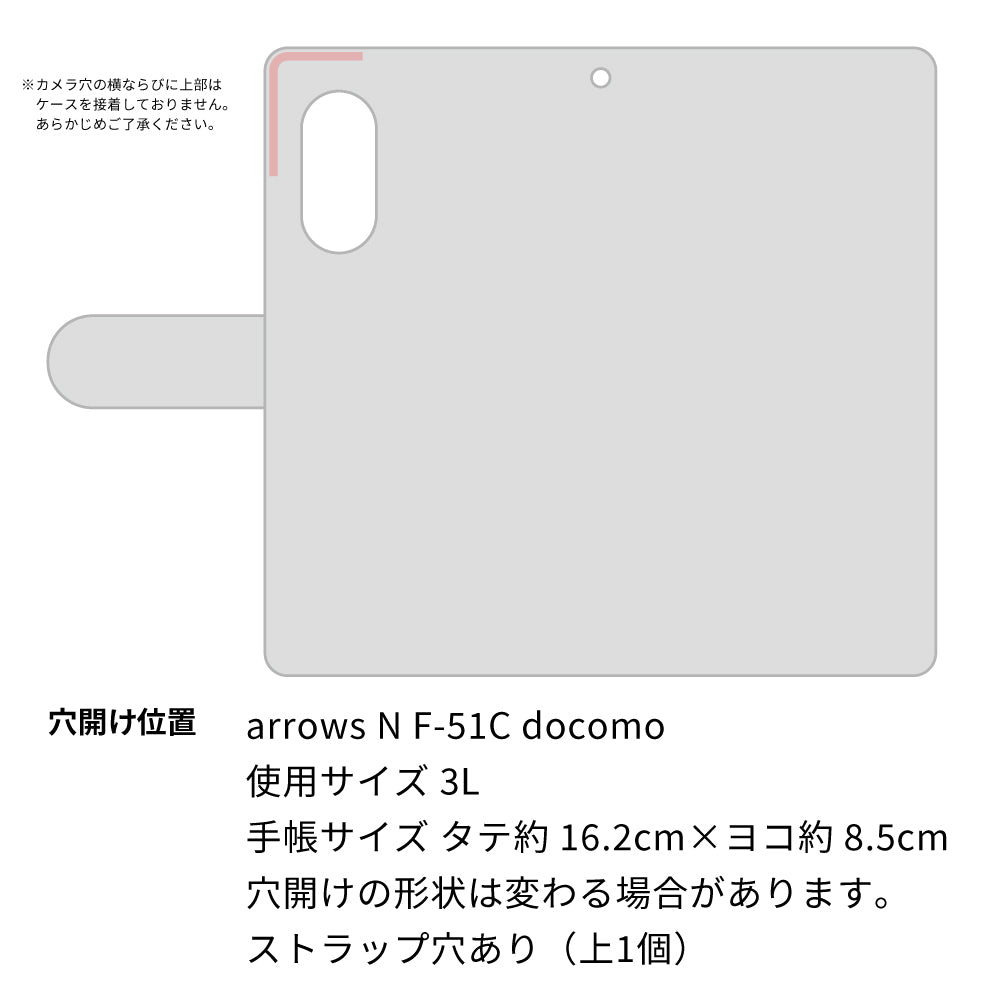 ※カメラ穴の横ならびに上部は
ケースを接着しておりません。
あらかじめご了承ください。

穴開け位置

arrows N F-51C docomo
使用サイズ 3L
手帳サイズ タテ約 16.2cm×ヨコ約 8.5cm
穴開けの形状は変わる場合があります。
ストラップ穴あり（上1個）